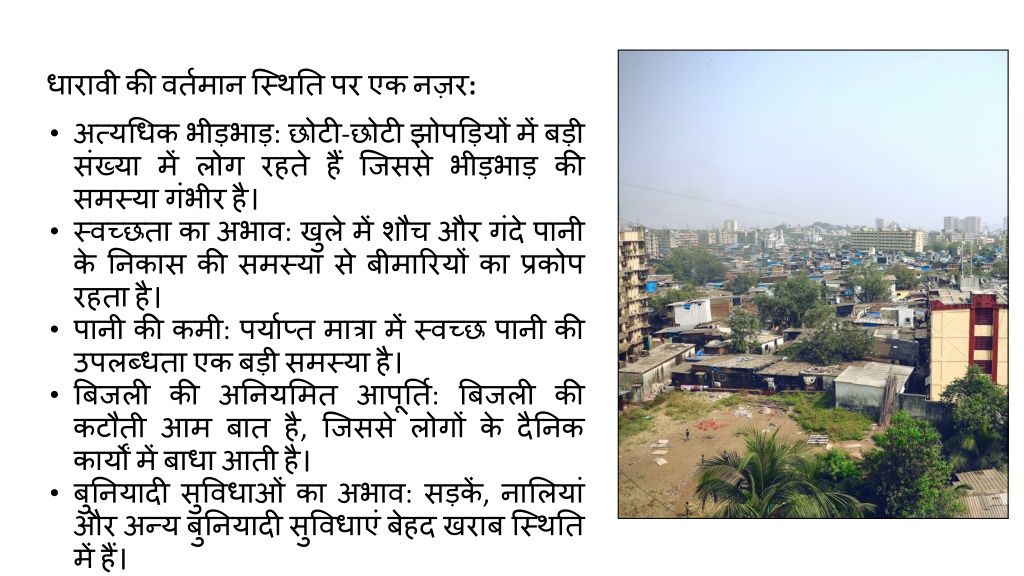 धारावी की वर्तमान स्थिति पर एक नज़र:

• अत्यधिक भीड़भाड़: छोटी-छोटी झोपड़ियों में बड़ी संख्या में लोग रहते हैं जिससे भीड़भाड़ की समस्या गंभीर है।
• स्वच्छता का अभाव: खुले में शौच और गंदे पानी के निकास की समस्या से बीमारियों का प्रकोप रहता है।
• पानी की कमी: पर्याप्त मात्रा में स्वच्छ पानी की उपलब्धता एक बड़ी समस्या है।
• बिजली की अनियमित आपूर्ति: बिजली की कटौती आम बात है, जिससे लोगों के दैनिक कार्यों में बाधा आती है।
• बुनियादी सुविधाओं का अभाव: सड़कें, नालियां और अन्य बुनियादी सुविधाएं बेहद खराब स्थिति में हैं।